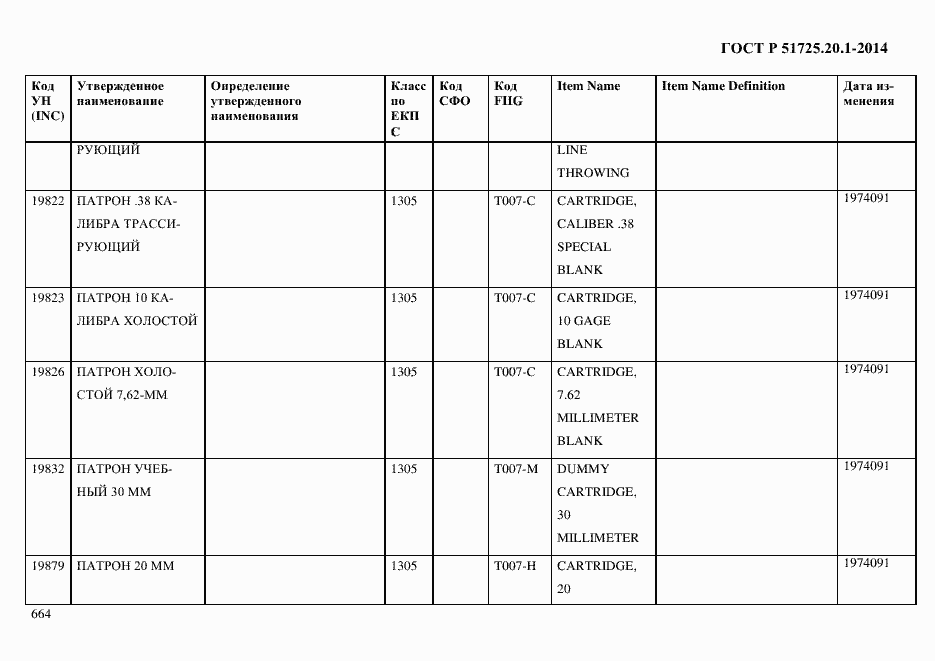 ГОСТ Р 51725.20.1-2014

| Код УН (INC) | Утвержденное наименование | Определение утвержденного наименования | Класс по ЕКПС | Код СФО | Код FIIG | Item Name | Item Name Definition | Дата изменения |
|---|---|---|---|---|---|---|---|---|
| | РУЮЩИЙ | | | | | LINE THROWING | | |
| 19822 | ПАТРОН .38 КАЛИБРА ТРАССИРУЮЩИЙ | | 1305 | | T007-C | CARTRIDGE, CALIBER .38 SPECIAL BLANK | | 1974091 |
| 19823 | ПАТРОН 10 КАЛИБРА ХОЛОСТОЙ | | 1305 | | T007-C | CARTRIDGE, 10 GAGE BLANK | | 1974091 |
| 19826 | ПАТРОН ХОЛОСТОЙ 7,62-ММ | | 1305 | | T007-C | CARTRIDGE, 7.62 MILLIMETER BLANK | | 1974091 |
| 19832 | ПАТРОН УЧЕБНЫЙ 30 ММ | | 1305 | | T007-M | DUMMY CARTRIDGE, 30 MILLIMETER | | 1974091 |
| 19879 | ПАТРОН 20 ММ | | 1305 | | T007-H | CARTRIDGE, 20 | | 1974091 |

664